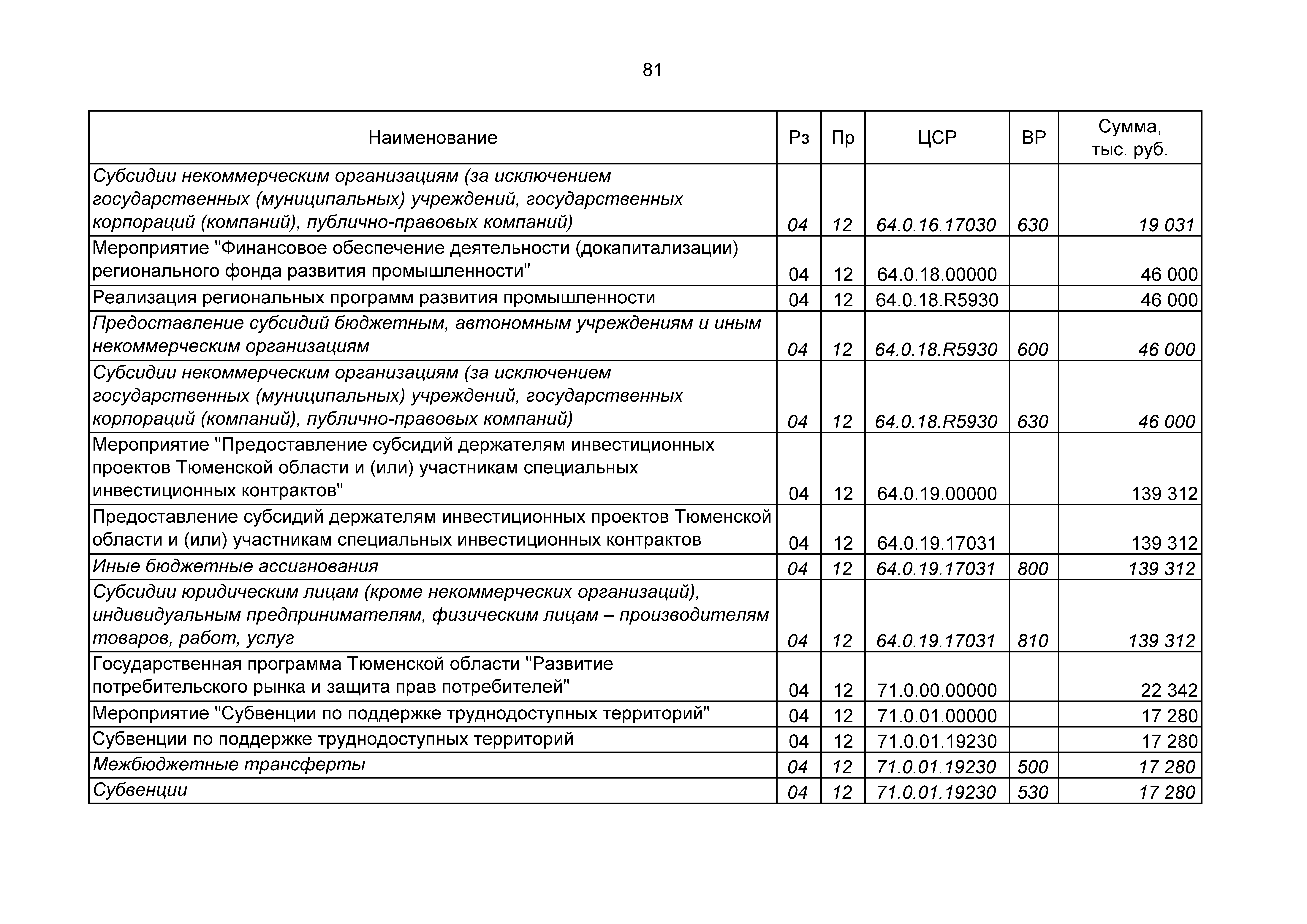 81

| Наименование | Рз | Пр | ЦСР | ВР | Сумма, тыс. руб. |
|---|---|---|---|---|---|
| Субсидии некоммерческим организациям (за исключением государственных (муниципальных) учреждений, государственных корпораций (компаний), публично-правовых компаний) | 04 | 12 | 64.0.16.17030 | 630 | 19 031 |
| Мероприятие "Финансовое обеспечение деятельности (докапитализации) регионального фонда развития промышленности" | 04 | 12 | 64.0.18.00000 | | 46 000 |
| Реализация региональных программ развития промышленности | 04 | 12 | 64.0.18.R5930 | | 46 000 |
| Предоставление субсидий бюджетным, автономным учреждениям и иным некоммерческим организациям | 04 | 12 | 64.0.18.R5930 | 600 | 46 000 |
| Субсидии некоммерческим организациям (за исключением государственных (муниципальных) учреждений, государственных корпораций (компаний), публично-правовых компаний) | 04 | 12 | 64.0.18.R5930 | 630 | 46 000 |
| Мероприятие "Предоставление субсидий держателям инвестиционных проектов Тюменской области и (или) участникам специальных инвестиционных контрактов" | 04 | 12 | 64.0.19.00000 | | 139 312 |
| Предоставление субсидий держателям инвестиционных проектов Тюменской области и (или) участникам специальных инвестиционных контрактов | 04 | 12 | 64.0.19.17031 | | 139 312 |
| Иные бюджетные ассигнования | 04 | 12 | 64.0.19.17031 | 800 | 139 312 |
| Субсидии юридическим лицам (кроме некоммерческих организаций), индивидуальным предпринимателям, физическим лицам – производителям товаров, работ, услуг | 04 | 12 | 64.0.19.17031 | 810 | 139 312 |
| Государственная программа Тюменской области "Развитие потребительского рынка и защита прав потребителей" | 04 | 12 | 71.0.00.00000 | | 22 342 |
| Мероприятие "Субвенции по поддержке труднодоступных территорий" | 04 | 12 | 71.0.01.00000 | | 17 280 |
| Субвенции по поддержке труднодоступных территорий | 04 | 12 | 71.0.01.19230 | | 17 280 |
| Межбюджетные трансферты | 04 | 12 | 71.0.01.19230 | 500 | 17 280 |
| Субвенции | 04 | 12 | 71.0.01.19230 | 530 | 17 280 |